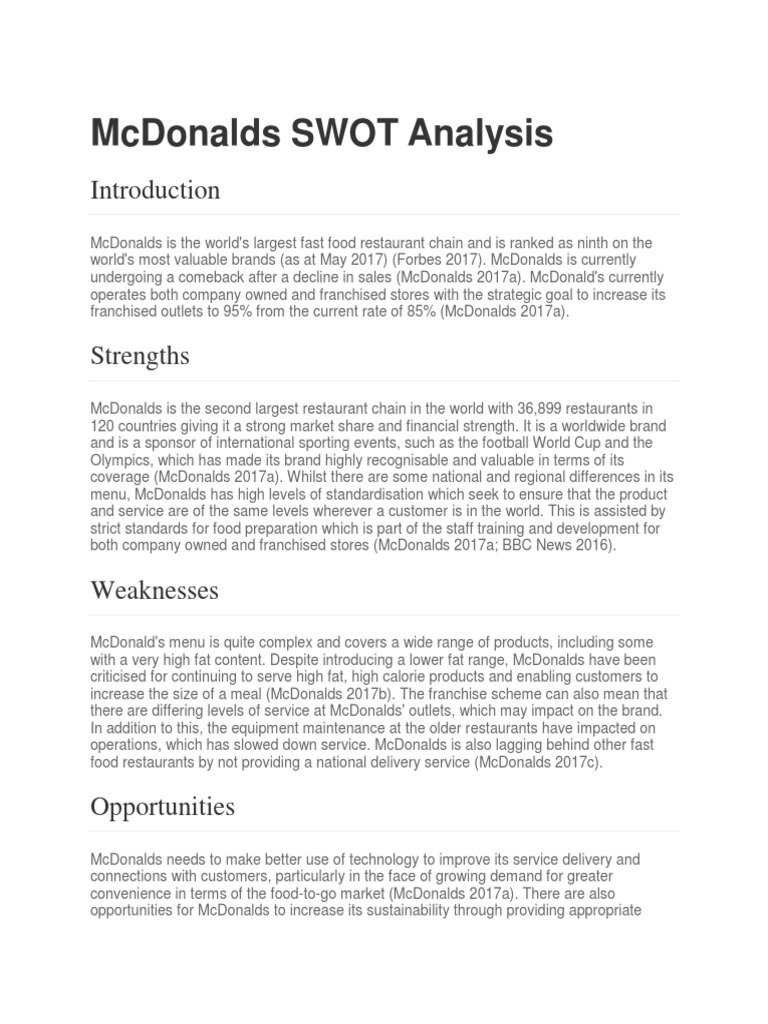 McDonalds SWOT Analysis

Introduction

McDonalds is the world's largest fast food restaurant chain and is ranked as ninth on the world's most valuable brands (as at May 2017) (Forbes 2017). McDonalds is currently undergoing a comeback after a decline in sales (McDonalds 2017a). McDonald's currently operates both company owned and franchised stores with the strategic goal to increase its franchised outlets to 95% from the current rate of 85% (McDonalds 2017a).

Strengths

McDonalds is the second largest restaurant chain in the world with 36,899 restaurants in 120 countries giving it a strong market share and financial strength. It is a worldwide brand and is a sponsor of international sporting events, such as the football World Cup and the Olympics, which has made its brand highly recognisable and valuable in terms of its coverage (McDonalds 2017a). Whilst there are some national and regional differences in its menu, McDonalds has high levels of standardisation which seek to ensure that the product and service are of the same levels wherever a customer is in the world. This is assisted by strict standards for food preparation which is part of the staff training and development for both company owned and franchised stores (McDonalds 2017a; BBC News 2016).

Weaknesses

McDonald's menu is quite complex and covers a wide range of products, including some with a very high fat content. Despite introducing a lower fat range, McDonalds have been criticised for continuing to serve high fat, high calorie products and enabling customers to increase the size of a meal (McDonalds 2017b). The franchise scheme can also mean that there are differing levels of service at McDonalds' outlets, which may impact on the brand. In addition to this, the equipment maintenance at the older restaurants have impacted on operations, which has slowed down service. McDonalds is also lagging behind other fast food restaurants by not providing a national delivery service (McDonalds 2017c).

Opportunities

McDonalds needs to make better use of technology to improve its service delivery and connections with customers, particularly in the face of growing demand for greater convenience in terms of the food-to-go market (McDonalds 2017a). There are also opportunities for McDonalds to increase its sustainability through providing appropriate